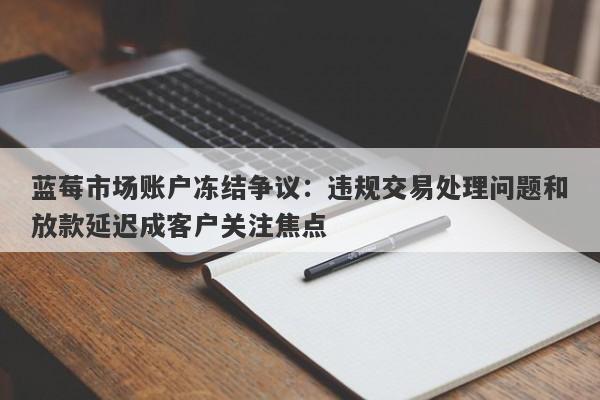 蓝莓市场账户冻结争议：违规交易处理问题和放款延迟成客户关注焦点